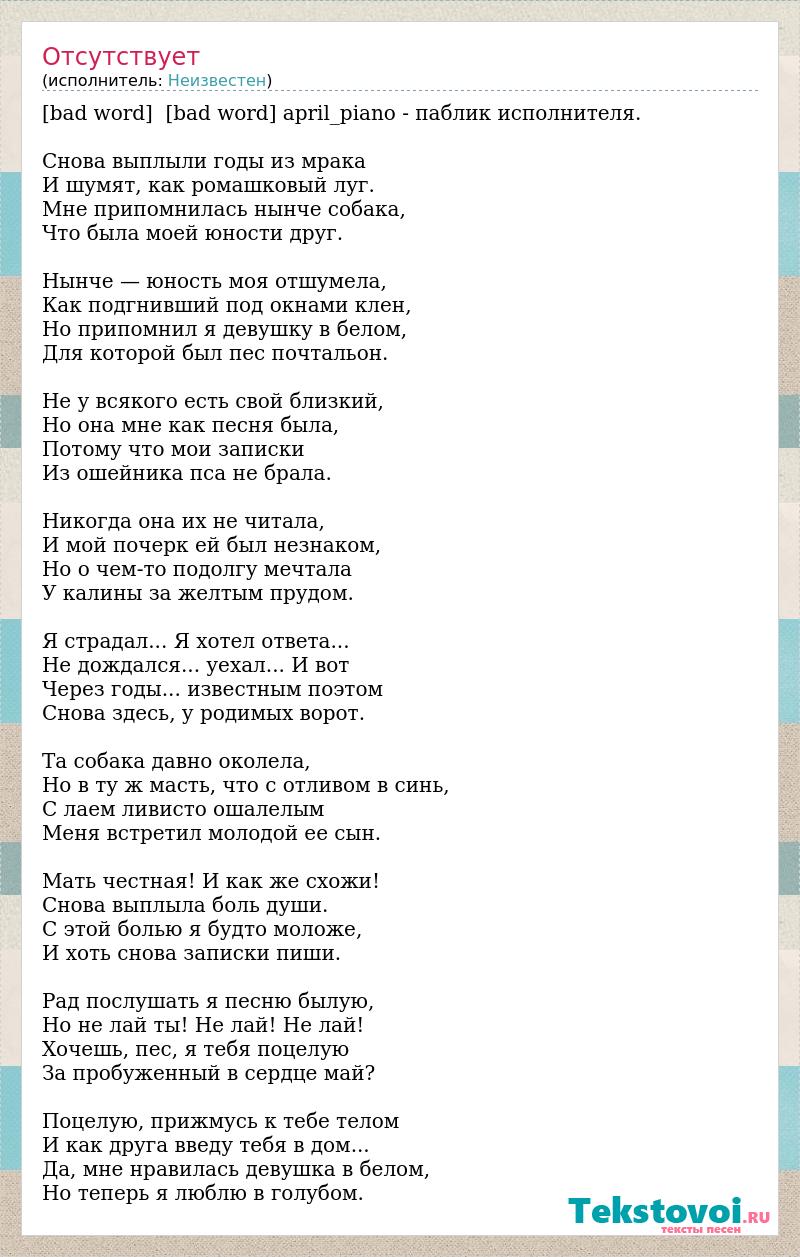 Отсутствует
(исполнитель: Неизвестен)

[bad word] [bad word] april_piano - паблик исполнителя.

Снова выплыли годы из мрака
И шумят, как ромашковый луг.
Мне припомнилась нынче собака,
Что была моей юности друг.

Нынче — юность моя отшумела,
Как подгнивший под окнами клен,
Но припомнил я девушку в белом,
Для которой был пес почтальон.

Не у всякого есть свой близкий,
Но она мне как песня была,
Потому что мои записки
Из ошейника пса не брала.

Никогда она их не читала,
И мой почерк ей был незнаком,
Но о чем-то подолгу мечтала
У калины за желтым прудом.

Я страдал... Я хотел ответа...
Не дождался... уехал... И вот
Через годы... известным поэтом
Снова здесь, у родимых ворот.

Та собака давно околела,
Но в ту ж масть, что с отливом в синь,
С лаем ливисто ошалелым
Меня встретил молодой ее сын.

Мать честная! И как же схожи!
Снова выплыла боль души.
С этой болью я будто моложе,
И хоть снова записки пиши.

Рад послушать я песню былую,
Но не лай ты! Не лай! Не лай!
Хочешь, пес, я тебя поцелую
За пробуженный в сердце май?

Поцелую, прижмусь к тебе телом
И как друга введу тебя в дом...
Да, мне нравилась девушка в белом,
Но теперь я люблю в голубом.

Tekstovoi.RU
тексты песен